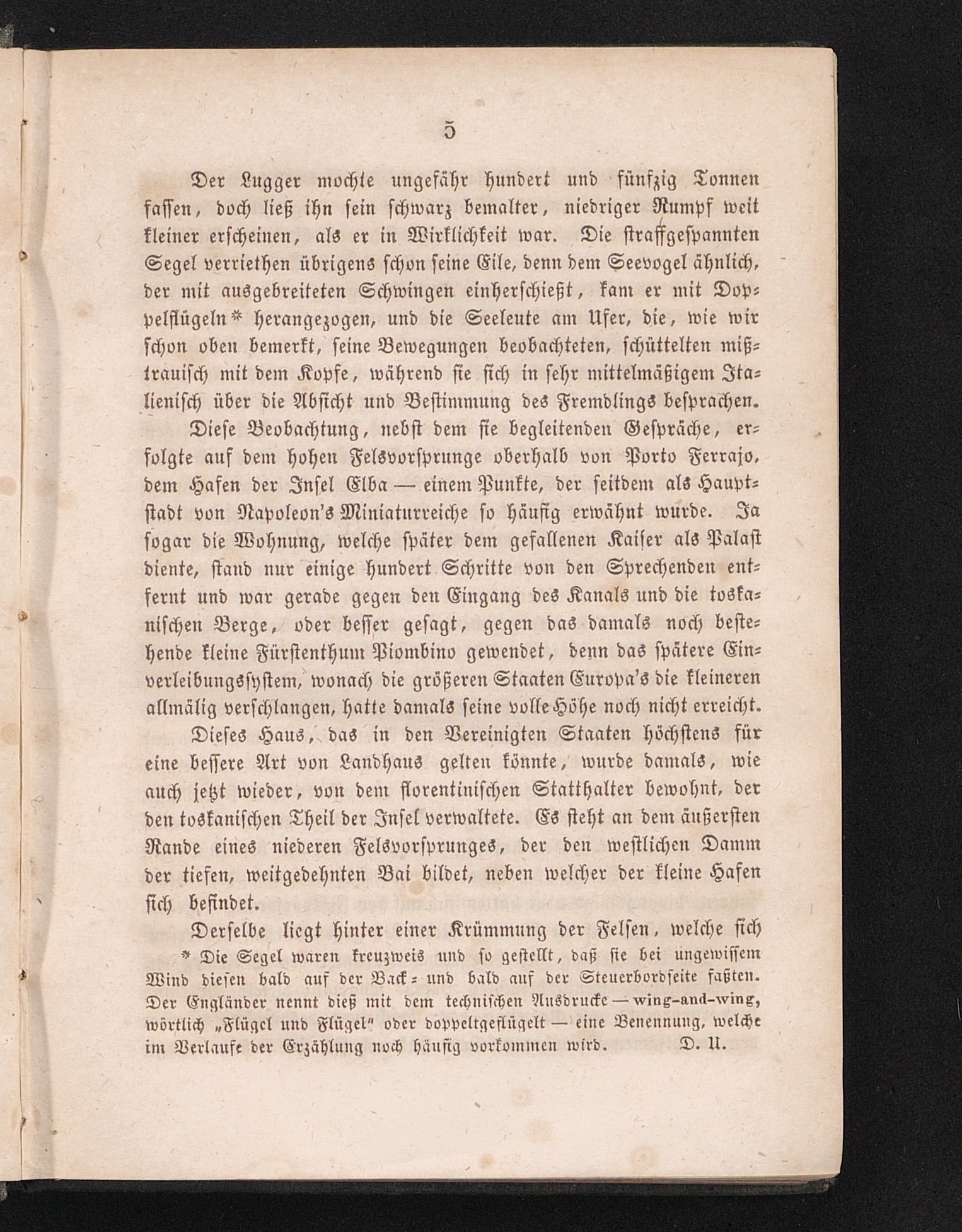 5

Der Lugger mochte ungefähr hundert und fünfzig Tonnen fassen, doch ließ ihn sein schwarz bemalter, niedriger Rumpf weit kleiner erscheinen, als er in Wirklichkeit war. Die straffgespannten Segel verriethen übrigens schon seine Eile, denn dem Seevogel ähnlich, der mit ausgebreiteten Schwingen einherschießt, kam er mit Doppelflügeln* herangezogen, und die Seeleute am Ufer, die, wie wir schon oben bemerkt, seine Bewegungen beobachteten, schüttelten mißtrauisch mit dem Kopfe, während sie sich in sehr mittelmäßigem Italienisch über die Absicht und Bestimmung des Fremdlings besprachen.

Diese Beobachtung, nebst dem sie begleitenden Gespräche, erfolgte auf dem hohen Felsvorsprunge oberhalb von Porto Ferrajo, dem Hafen der Insel Elba — einem Punkte, der seitdem als Hauptstadt von Napoleon's Miniaturreiche so häufig erwähnt wurde. Ja sogar die Wohnung, welche später dem gefallenen Kaiser als Palast diente, stand nur einige hundert Schritte von den Sprechenden entfernt und war gerade gegen den Eingang des Kanals und die toskanischen Berge, oder besser gesagt, gegen das damals noch bestehende kleine Fürstenthum Piombino gewendet, denn das spätere Einverleibungssystem, wonach die größeren Staaten Europa's die kleineren allmälig verschlangen, hatte damals seine volle Höhe noch nicht erreicht.

Dieses Haus, das in den Vereinigten Staaten höchstens für eine bessere Art von Landhaus gelten könnte, wurde damals, wie auch jetzt wieder, von dem florentinischen Statthalter bewohnt, der den toskanischen Theil der Insel verwaltete. Es steht an dem äußersten Rande eines niederen Felsvorsprunges, der den westlichen Damm der tiefen, weitgedehnten Bai bildet, neben welcher der kleine Hafen sich befindet.

Derselbe liegt hinter einer Krümmung der Felsen, welche sich

* Die Segel waren kreuzweis und so gestellt, daß sie bei ungewissem Wind diesen bald auf der Back- und bald auf der Steuerbordseite faßten. Der Engländer nennt dieß mit dem technischen Ausdrucke — wing-and-wing, wörtlich „Flügel und Flügel" oder doppeltgeflügelt — eine Benennung, welche im Verlaufe der Erzählung noch häufig vorkommen wird. D. U.